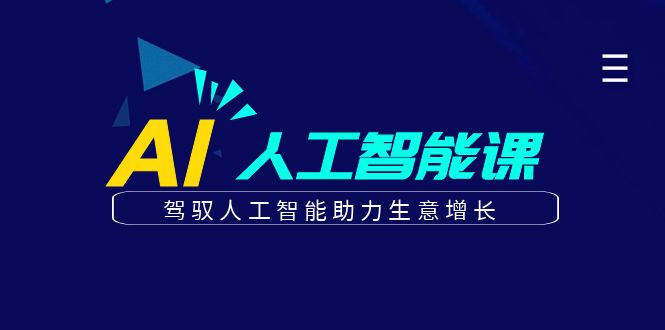 AI 人工智能课

驾驭人工智能助力生意增长